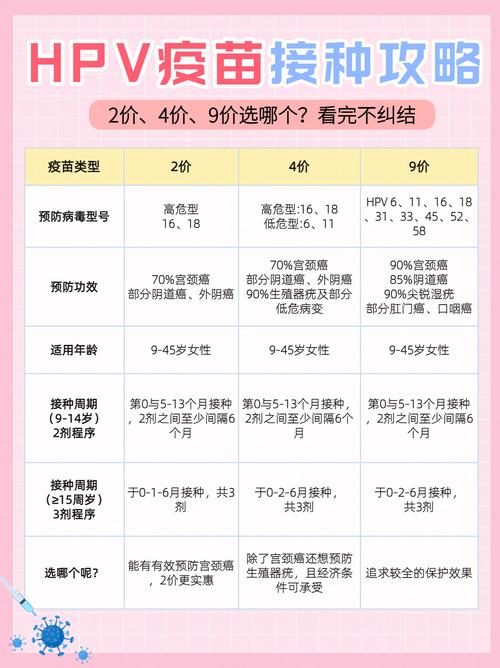 HPV疫苗接种攻略

2价、4价、9价选哪个？看完不纠结

| 疫苗类型 | 2价 | 4价 | 9价 |
|---|---|---|---|
| 预防病毒型号 | 高危型 16、18 | 高危型:16、18 低危型:6、11 | HPV 6、11、16、18、31、33、45、52、58 |
| 预防功效 | 70%宫颈癌 部分阴道癌、外阴癌 | 70%宫颈癌 部分阴道癌、外阴癌 90%生殖器疣及部分低危病变 | 90%宫颈癌 85%阴道癌 90%尖锐湿疣 部分肛门癌、口咽癌 |
| 适用年龄 | 9-45岁女性 | 9-45岁女性 | 9-45岁女性 |
| 接种周期（9-14岁）2剂程序 | 第0与5-13个月接种，2剂之间至少间隔6个月 | 第0与5-13个月接种，2剂之间至少间隔6个月 | 第0与5-13个月接种，2剂之间至少间隔6个月 |
| 接种周期（≥15周岁）3剂程序 | 于0-1-6月接种，共3剂 | 于0-2-6月接种，共3剂 | 于0-2-6月接种，共3剂 |
| 选哪个呢？ | 能有有效预防宫颈癌，2价更实惠 | 除了宫颈癌还想预防生殖器疣，且经济条件可承受 | 追求较全的保护效果 |